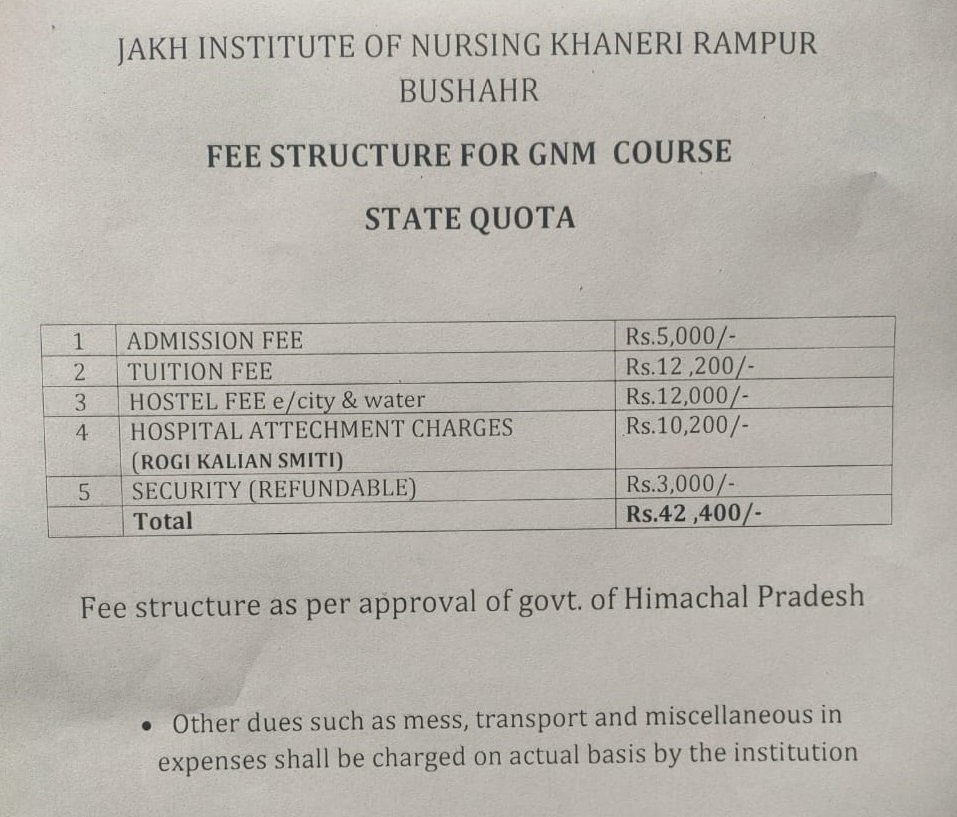 JAKH INSTITUTE OF NURSING KHANERI RAMPUR BUSHAHR

FEE STRUCTURE FOR GNM COURSE

STATE QUOTA

| 1 | ADMISSION FEE | Rs.5,000/- |
|---|---|---|
| 2 | TUITION FEE | Rs.12 ,200/- |
| 3 | HOSTEL FEE e/city & water | Rs.12,000/- |
| 4 | HOSPITAL ATTECHMENT CHARGES (ROGI KALIAN SMITI) | Rs.10,200/- |
| 5 | SECURITY (REFUNDABLE) | Rs.3,000/- |
| | Total | Rs.42 ,400/- |

Fee structure as per approval of govt. of Himachal Pradesh

• Other dues such as mess, transport and miscellaneous in expenses shall be charged on actual basis by the institution